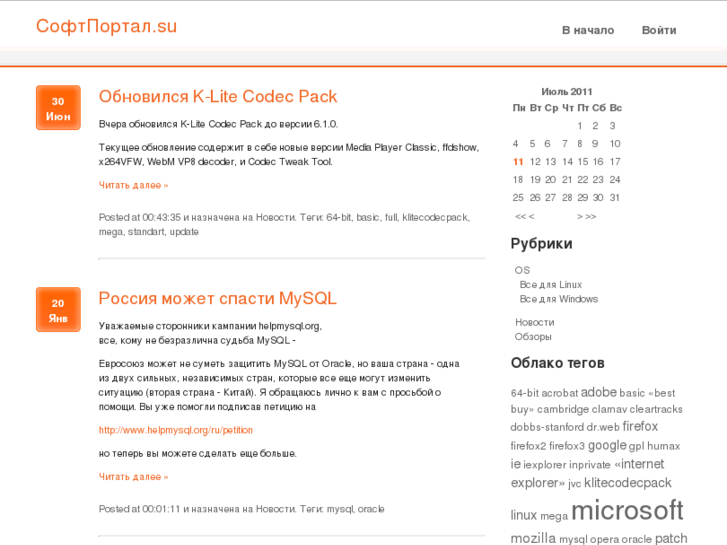 СофтПортал.su

В начало Войти

30 Июн

Обновился K-Lite Codec Pack

Вчера обновился K-Lite Codec Pack до версии 6.1.0.

Текущее обновление содержит в себе новые версии Media Player Classic, ffdshow, x264VFW, WebM VP8 decoder, и Codec Tweak Tool.

Читать далее »

Posted at 00:43:35 и назначена на Новости. Теги: 64-bit, basic, full, klitecodecpack, mega, standart, update

20 Янв

Россия может спасти MySQL

Уважаемые сторонники кампании helpmysql.org, все, кому не безразлична судьба MySQL -

Евросоюз может не суметь защитить MySQL от Oracle, но ваша страна - одна из двух сильных, независимых стран, которые все еще могут изменить ситуацию (вторая страна - Китай). Я обращаюсь лично к вам с просьбой о помощи. Вы уже помогли подписав петицию на

http://www.helpmysql.org/ru/petition

но теперь вы можете сделать еще больше.

Читать далее »

Posted at 00:01:11 и назначена на Новости. Теги: mysql, oracle

Июль 2011

| Пн | Вт | Ср | Чт | Пт | Сб | Вс |
|---|---|---|---|---|---|---|
| | | | | 1 | 2 | 3 |
| 4 | 5 | 6 | 7 | 8 | 9 | 10 |
| 11 | 12 | 13 | 14 | 15 | 16 | 17 |
| 18 | 19 | 20 | 21 | 22 | 23 | 24 |
| 25 | 26 | 27 | 28 | 29 | 30 | 31 |

<< < > >>

Рубрики

OS
Все для Linux
Все для Windows
Новости
Обзоры

Облако тегов

64-bit acrobat adobe basic «best buy» cambridge clamav cleartracks dobbs-stanford dr.web firefox firefox2 firefox3 google gpl humax ie iexplorer inprivate «internet explorer» jvc klitecodecpack linux mega microsoft mozilla mysql opera oracle patch